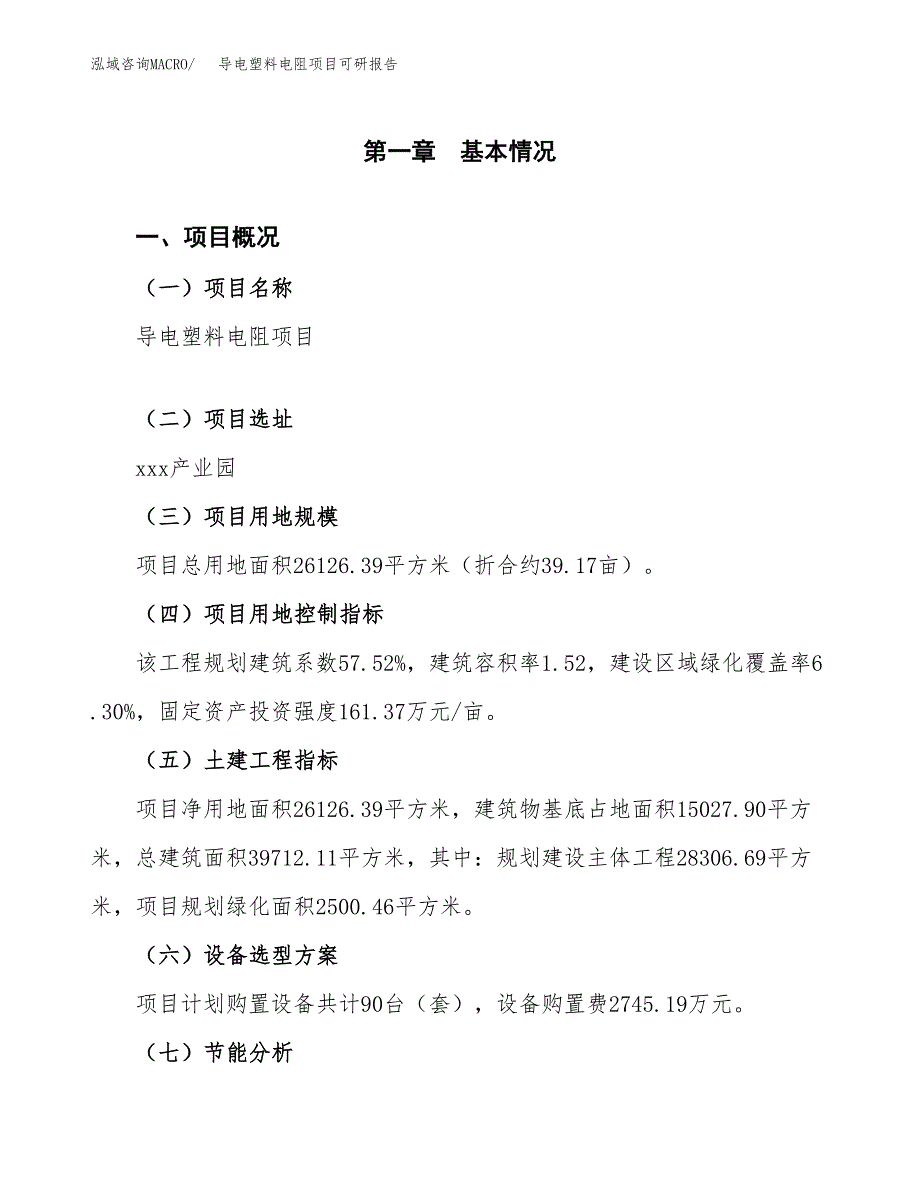 泓域咨询MACRO/　　导电塑料电阻项目可研报告

第一章　基本情况

一、项目概况

（一）项目名称

导电塑料电阻项目

（二）项目选址

xxx产业园

（三）项目用地规模

项目总用地面积26126.39平方米（折合约39.17亩）。

（四）项目用地控制指标

该工程规划建筑系数57.52%，建筑容积率1.52，建设区域绿化覆盖率6.30%，固定资产投资强度161.37万元/亩。

（五）土建工程指标

项目净用地面积26126.39平方米，建筑物基底占地面积15027.90平方米，总建筑面积39712.11平方米，其中：规划建设主体工程28306.69平方米，项目规划绿化面积2500.46平方米。

（六）设备选型方案

项目计划购置设备共计90台（套），设备购置费2745.19万元。

（七）节能分析